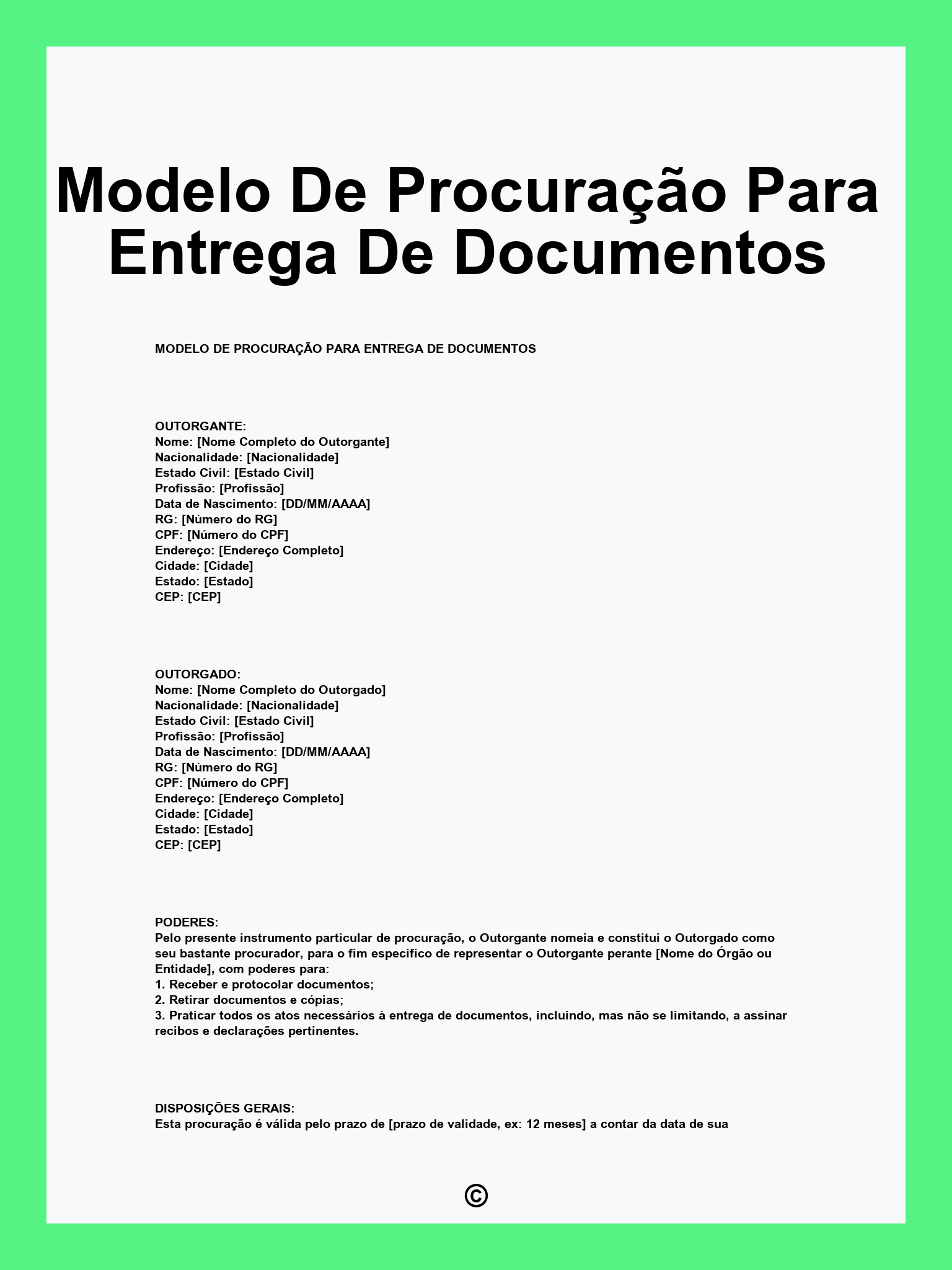 Modelo De Procuração Para Entrega De Documentos

MODELO DE PROCURAÇÃO PARA ENTREGA DE DOCUMENTOS

OUTORGANTE:
Nome: [Nome Completo do Outorgante]
Nacionalidade: [Nacionalidade]
Estado Civil: [Estado Civil]
Profissão: [Profissão]
Data de Nascimento: [DD/MM/AAAA]
RG: [Número do RG]
CPF: [Número do CPF]
Endereço: [Endereço Completo]
Cidade: [Cidade]
Estado: [Estado]
CEP: [CEP]

OUTORGADO:
Nome: [Nome Completo do Outorgado]
Nacionalidade: [Nacionalidade]
Estado Civil: [Estado Civil]
Profissão: [Profissão]
Data de Nascimento: [DD/MM/AAAA]
RG: [Número do RG]
CPF: [Número do CPF]
Endereço: [Endereço Completo]
Cidade: [Cidade]
Estado: [Estado]
CEP: [CEP]

PODERES:
Pelo presente instrumento particular de procuração, o Outorgante nomeia e constitui o Outorgado como seu bastante procurador, para o fim específico de representar o Outorgante perante [Nome do Órgão ou Entidade], com poderes para:
1. Receber e protocolar documentos;
2. Retirar documentos e cópias;
3. Praticar todos os atos necessários à entrega de documentos, incluindo, mas não se limitando, a assinar recibos e declarações pertinentes.

DISPOSIÇÕES GERAIS:
Esta procuração é válida pelo prazo de [prazo de validade, ex: 12 meses] a contar da data de sua

©